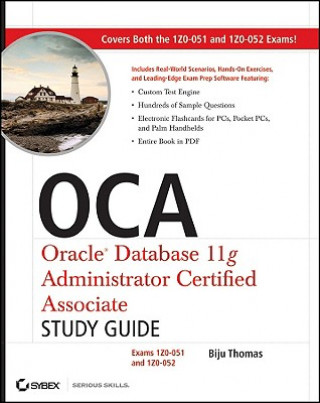 Covers Both the 1Z0-051 and 1Z0-052 Exams!

Includes Real-World Scenarios, Hands-On Exercises, and Leading-Edge Exam Prep Software Featuring:

• Custom Test Engine

• Hundreds of Sample Questions

• Electronic Flashcards for PCs, Pocket PCs, and Palm Handhelds

• Entire Book in PDF

OCA

Oracle® Database 11g Administrator Certified Associate

STUDY GUIDE

Exams 1Z0-051 and 1Z0-052

Biju Thomas

SYBEX

SERIOUS SKILLS.